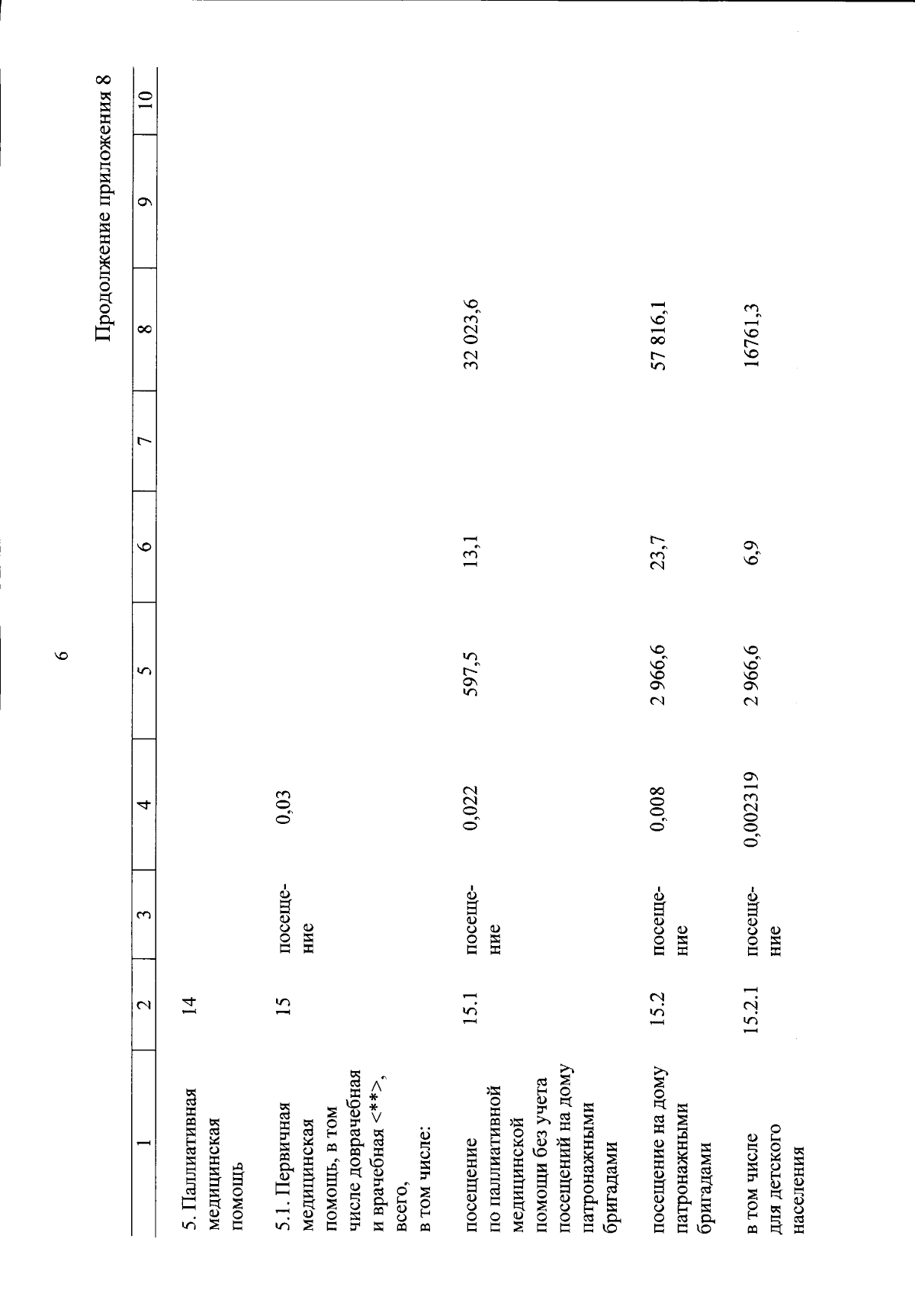 6

Продолжение приложения 8

| 1 | 2 | 3 | 4 | 5 | 6 | 7 | 8 | 9 | 10 |
|---|---|---|---|---|---|---|---|---|---|
| 5. Паллиативная медицинская помощь | 14 | | | | | | | | |
| 5.1. Первичная медицинская помощь, в том числе доврачебная и врачебная <**>, всего, в том числе: | 15 | посещение | 0,03 | | | | | | |
| посещение по паллиативной медицинской помощи без учета посещений на дому патронажными бригадами | 15.1 | посещение | 0,022 | 597,5 | 13,1 | | 32 023,6 | | |
| посещение на дому патронажными бригадами | 15.2 | посещение | 0,008 | 2 966,6 | 23,7 | | 57 816,1 | | |
| в том числе для детского населения | 15.2.1 | посещение | 0,002319 | 2 966,6 | 6,9 | | 16761,3 | | |